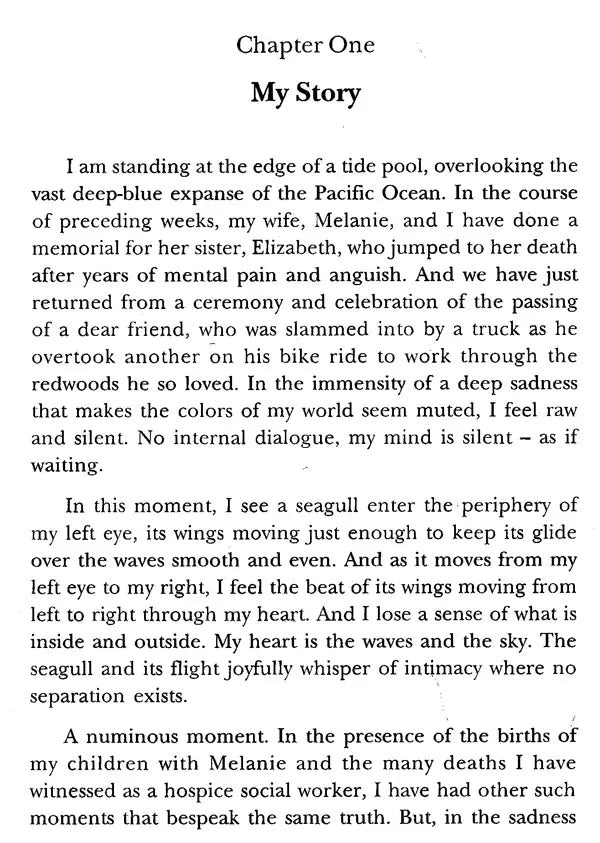 Chapter One

My Story

I am standing at the edge of a tide pool, overlooking the vast deep-blue expanse of the Pacific Ocean. In the course of preceding weeks, my wife, Melanie, and I have done a memorial for her sister, Elizabeth, who jumped to her death after years of mental pain and anguish. And we have just returned from a ceremony and celebration of the passing of a dear friend, who was slammed into by a truck as he overtook another on his bike ride to work through the redwoods he so loved. In the immensity of a deep sadness that makes the colors of my world seem muted, I feel raw and silent. No internal dialogue, my mind is silent – as if waiting.

In this moment, I see a seagull enter the periphery of my left eye, its wings moving just enough to keep its glide over the waves smooth and even. And as it moves from my left eye to my right, I feel the beat of its wings moving from left to right through my heart. And I lose a sense of what is inside and outside. My heart is the waves and the sky. The seagull and its flight joyfully whisper of intimacy where no separation exists.

A numinous moment. In the presence of the births of my children with Melanie and the many deaths I have witnessed as a hospice social worker, I have had other such moments that bespeak the same truth. But, in the sadness